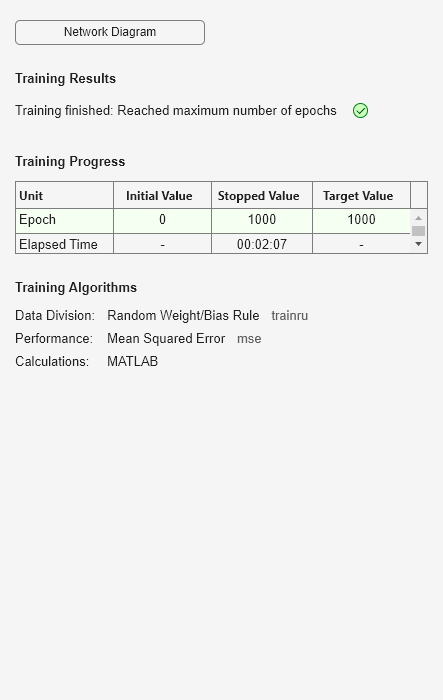 Network Diagram

Training Results

Training finished: Reached maximum number of epochs

Training Progress

| Unit | Initial Value | Stopped Value | Target Value |
|---|---|---|---|
| Epoch | 0 | 1000 | 1000 |
| Elapsed Time | - | 00:02:07 | - |

Training Algorithms

Data Division: Random Weight/Bias Rule trainru
Performance: Mean Squared Error mse
Calculations: MATLAB